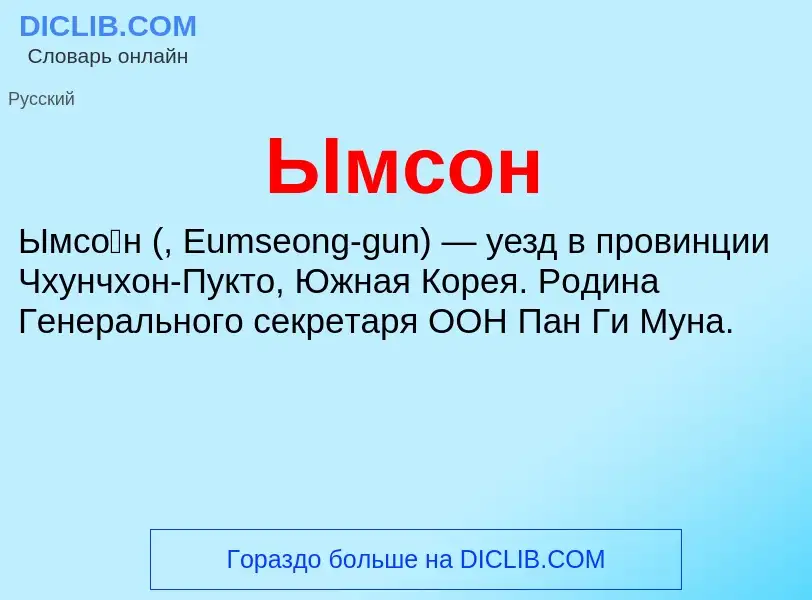 DICLIB.COM
Словарь онлайн

Русский

Ымсон

Ымсо́н (, Eumseong-gun) — уезд в провинции Чхунчхон-Пукто, Южная Корея. Родина Генерального секретаря ООН Пан Ги Муна.

Гораздо больше на DICLIB.COM